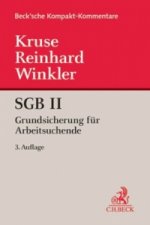 Beck'sche Kompakt-Kommentare

Kruse
Reinhard
Winkler

SGB II

Grundsicherung für Arbeitsuchende

3. Auflage

C.H.BECK